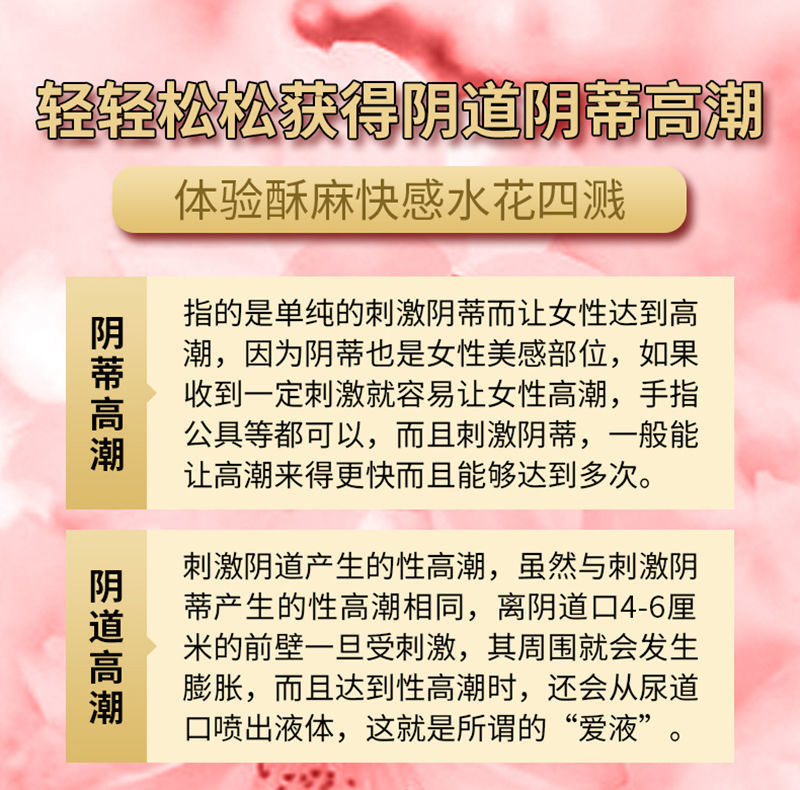 轻轻松松获得阴道阴蒂高潮

体验酥麻快感水花四溅

阴蒂高潮

指的是单纯的刺激阴蒂而让女性达到高潮，因为阴蒂也是女性美感部位，如果收到一定刺激就容易让女性高潮，手指公具等都可以，而且刺激阴蒂，一般能让高潮来得更快而且能够达到多次。

阴道高潮

刺激阴道产生的性高潮，虽然与刺激阴蒂产生的性高潮相同，离阴道口4-6厘米的前壁一旦受刺激，其周围就会发生膨胀，而且达到性高潮时，还会从尿道口喷出液体，这就是所谓的“爱液”。